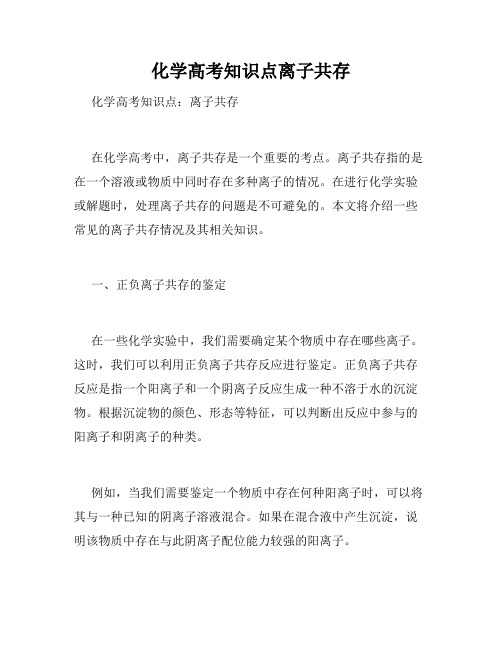 化学高考知识点离子共存

化学高考知识点：离子共存

在化学高考中，离子共存是一个重要的考点。离子共存指的是在一个溶液或物质中同时存在多种离子的情况。在进行化学实验或解题时，处理离子共存的问题是不可避免的。本文将介绍一些常见的离子共存情况及其相关知识。

一、正负离子共存的鉴定

在一些化学实验中，我们需要确定某个物质中存在哪些离子。这时，我们可以利用正负离子共存反应进行鉴定。正负离子共存反应是指一个阳离子和一个阴离子反应生成一种不溶于水的沉淀物。根据沉淀物的颜色、形态等特征，可以判断出反应中参与的阳离子和阴离子的种类。

例如，当我们需要鉴定一个物质中存在何种阳离子时，可以将其与一种已知的阴离子溶液混合。如果在混合液中产生沉淀，说明该物质中存在与此阴离子配位能力较强的阳离子。